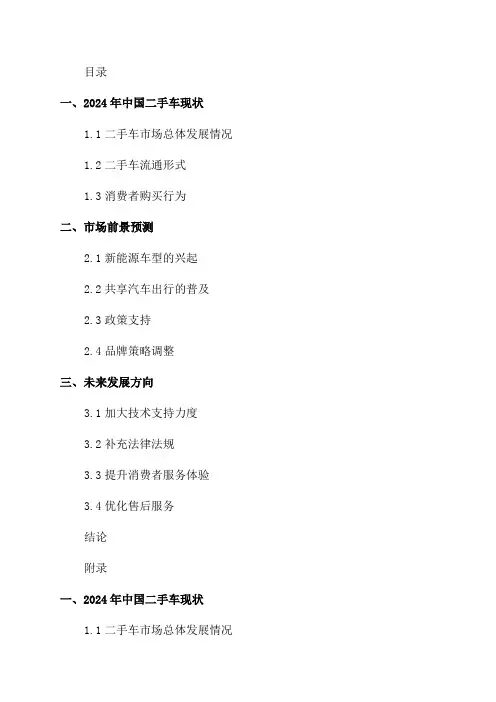 目录

一、2024年中国二手车现状

1.1 二手车市场总体发展情况

1.2 二手车流通形式

1.3 消费者购买行为

二、市场前景预测

2.1 新能源车型的兴起

2.2 共享汽车出行的普及

2.3 政策支持

2.4 品牌策略调整

三、未来发展方向

3.1 加大技术支持力度

3.2 补充法律法规

3.3 提升消费者服务体验

3.4 优化售后服务

结论

附录

一、2024年中国二手车现状

1.1 二手车市场总体发展情况